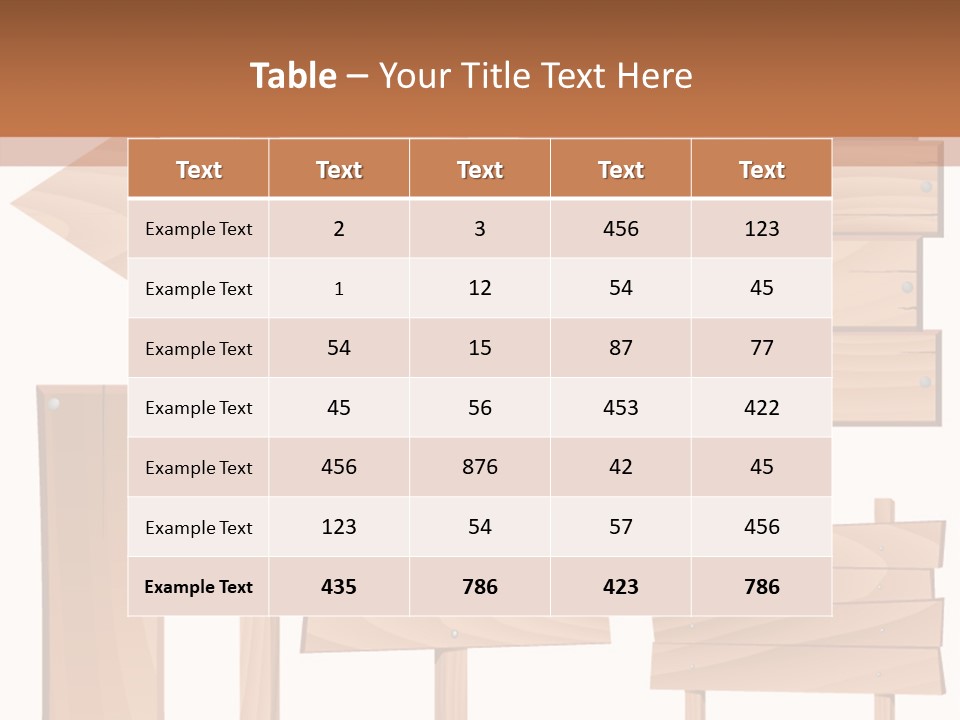 Table – Your Title Text Here

| Text | Text | Text | Text | Text |
|---|---|---|---|---|
| Example Text | 2 | 3 | 456 | 123 |
| Example Text | 1 | 12 | 54 | 45 |
| Example Text | 54 | 15 | 87 | 77 |
| Example Text | 45 | 56 | 453 | 422 |
| Example Text | 456 | 876 | 42 | 45 |
| Example Text | 123 | 54 | 57 | 456 |
| Example Text | 435 | 786 | 423 | 786 |